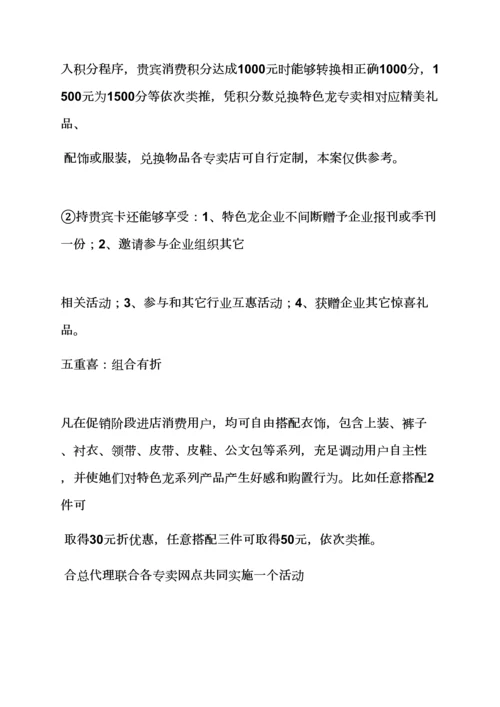 入积分程序，贵宾消费积分达成1000元时能够转换相正确1000分，1500元为1500分等依次类推，凭积分数兑换特色龙专卖相对应精美礼品、

配饰或服装，兑换物品各专卖店可自行定制，本案仅供参考。

②持贵宾卡还能够享受：1、特色龙企业不间断赠予企业报刊或季刊一份；2、邀请参与企业组织其它

相关活动；3、参与和其它行业互惠活动；4、获赠企业其它惊喜礼品。

五重喜：组合有折

凡在促销阶段进店消费用户，均可自由搭配衣饰，包含上装、裤子、衬衣、领带、皮带、皮鞋、公文包等系列，充足调动用户自主性，并使她们对特色龙系列产品产生好感和购置行为。比如任意搭配2件可

取得30元折优惠，任意搭配三件可取得50元，依次类推。

合总代理联合各专卖网点共同实施一个活动